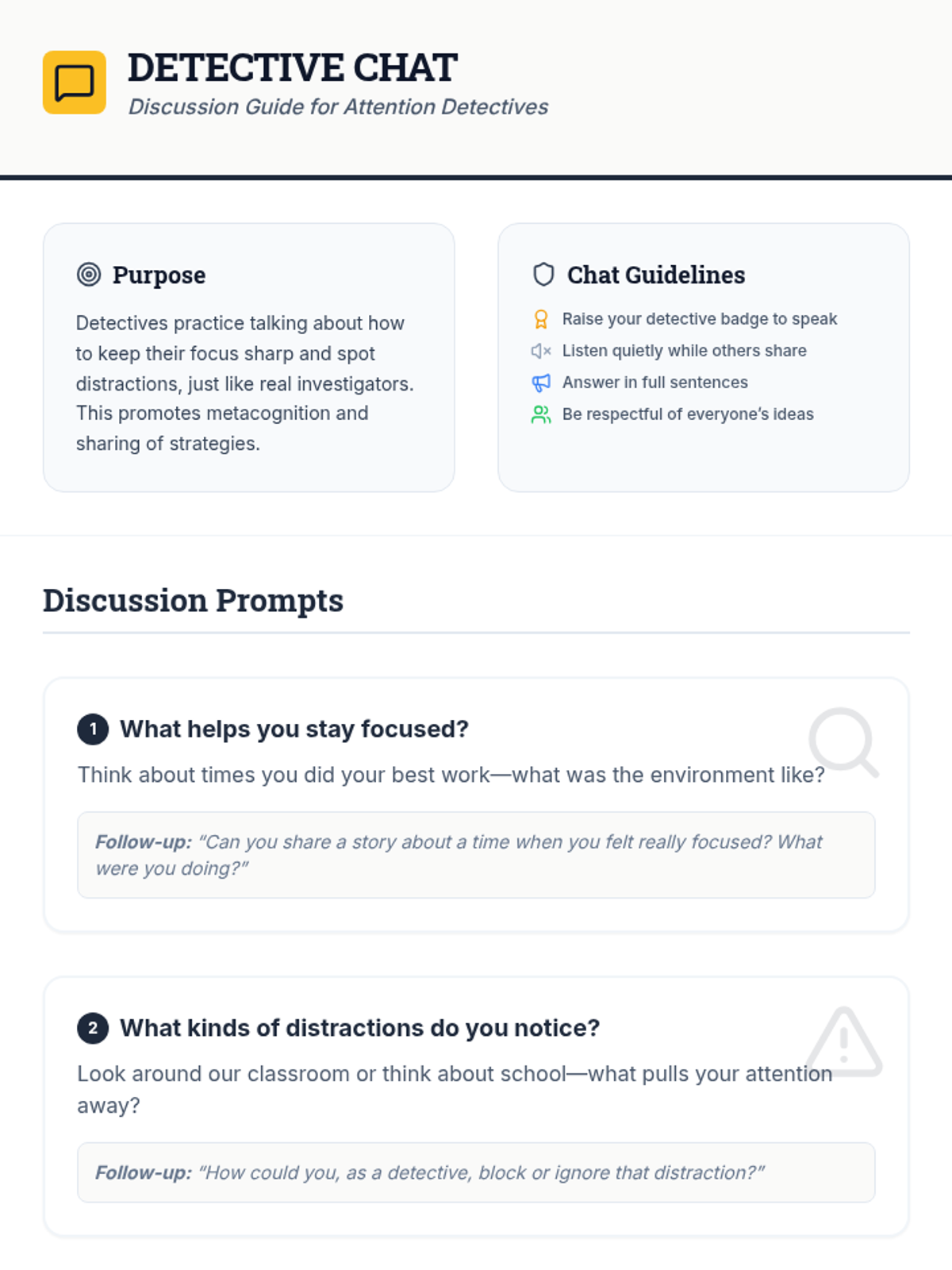 DETECTIVE CHAT
Discussion Guide for Attention Detectives

Purpose

Detectives practice talking about how to keep their focus sharp and spot distractions, just like real investigators. This promotes metacognition and sharing of strategies.

Chat Guidelines

Raise your detective badge to speak
Listen quietly while others share
Answer in full sentences
Be respectful of everyone's ideas

Discussion Prompts

1 What helps you stay focused?

Think about times you did your best work—what was the environment like?

Follow-up: "Can you share a story about a time when you felt really focused? What were you doing?"

2 What kinds of distractions do you notice?

Look around our classroom or think about school—what pulls your attention away?

Follow-up: "How could you, as a detective, block or ignore that distraction?"